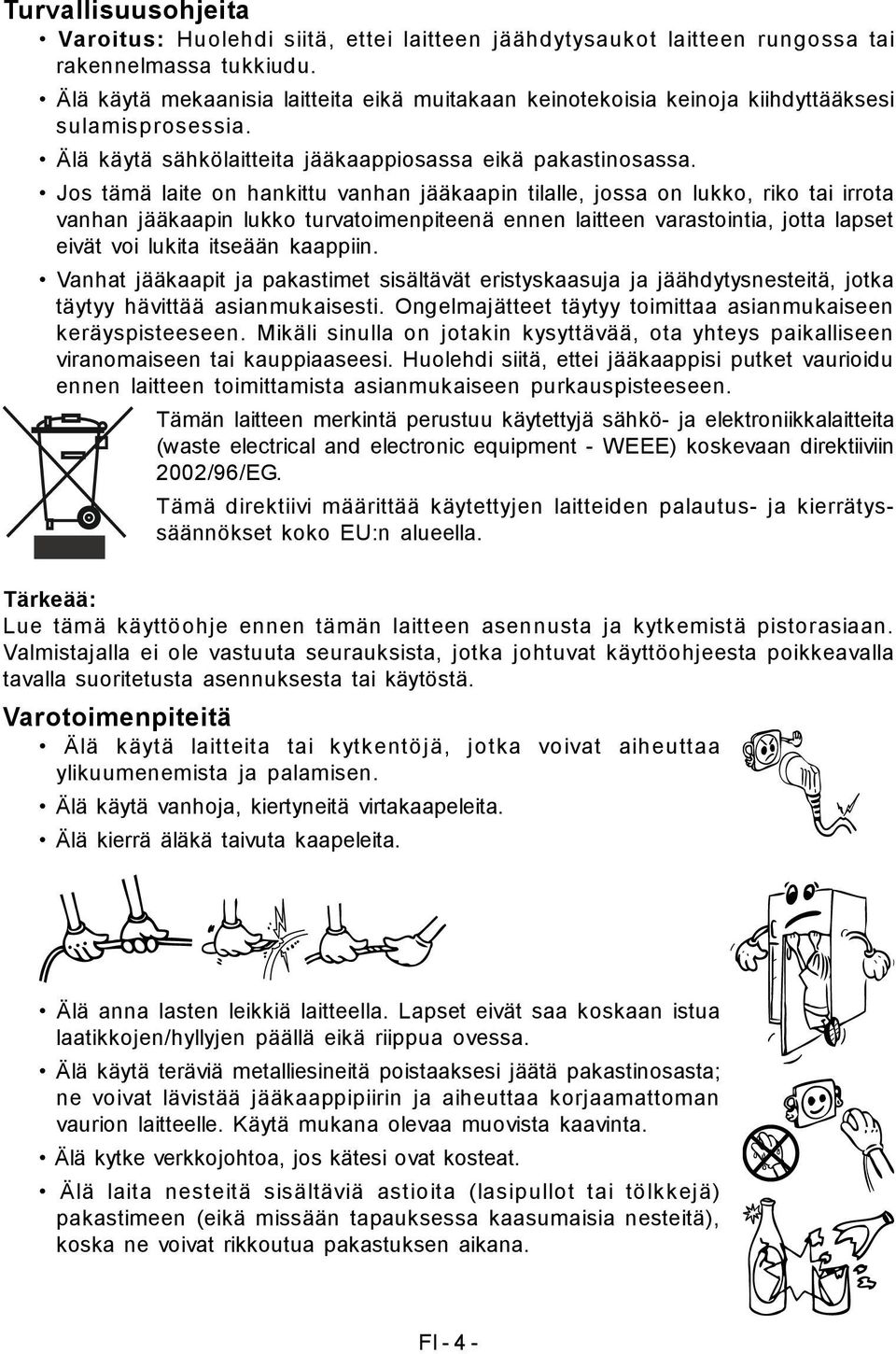 Turvallisuusohjeita

• Varoitus: Huolehdi siitä, ettei laitteen jäähdytysaukot laitteen rungossa tai rakennelmassa tukkiudu.

• Älä käytä mekaanisia laitteita eikä muitakaan keinotekoisia keinoja kiihdyttääksesi sulamisprosessia.

• Älä käytä sähkölaitteita jääkaappiosassa eikä pakastinosassa.

• Jos tämä laite on hankittu vanhan jääkaapin tilalle, jossa on lukko, riko tai irrota vanhan jääkaapin lukko turvatoimenpiteenä ennen laitteen varastointia, jotta lapset eivät voi lukita itseään kaappiin.

• Vanhat jääkaapit ja pakastimet sisältävät eristyskaasuja ja jäähdytysnesteitä, jotka täytyy hävittää asianmukaisesti. Ongelmajätteet täytyy toimittaa asianmukaiseen keräyspisteeseen. Mikäli sinulla on jotakin kysyttävää, ota yhteys paikalliseen viranomaiseen tai kauppiaaseesi. Huolehdi siitä, ettei jääkaappisi putket vaurioidu ennen laitteen toimittamista asianmukaiseen purkauspisteeseen.

Tämän laitteen merkintä perustuu käytettyjä sähkö- ja elektroniikkalaitteita (waste electrical and electronic equipment - WEEE) koskevaan direktiiviin 2002/96/EG.

Tämä direktiivi määrittää käytettyjen laitteiden palautus- ja kierrätyssäännökset koko EU:n alueella.

Tärkeää:
Lue tämä käyttöohje ennen tämän laitteen asennusta ja kytkemistä pistorasiaan. Valmistajalla ei ole vastuuta seurauksista, jotka johtuvat käyttöohjeesta poikkeavalla tavalla suoritetusta asennuksesta tai käytöstä.

Varotoimenpiteitä

• Älä käytä laitteita tai kytkentöjä, jotka voivat aiheuttaa ylikuumenemista ja palamisen.

• Älä käytä vanhoja, kiertyneitä virtakaapeleita.

• Älä kierrä äläkä taivuta kaapeleita.

• Älä anna lasten leikkiä laitteella. Lapset eivät saa koskaan istua laatikkojen/hyllyjen päällä eikä riippua ovessa.

• Älä käytä teräviä metalliesineitä poistaaksesi jäätä pakastinosasta; ne voivat lävistää jääkaappipiirin ja aiheuttaa korjaamattoman vaurion laitteelle. Käytä mukana olevaa muovista kaavinta.

• Älä kytke verkkojohtoa, jos kätesi ovat kosteat.

• Älä laita nesteitä sisältäviä astioita (lasipullot tai tölkkejä) pakastimeen (eikä missään tapauksessa kaasumaisia nesteitä), koska ne voivat rikkoutua pakastuksen aikana.

FI - 4 -